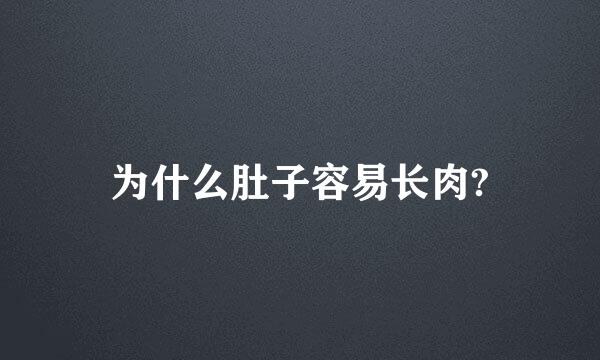 为什么肚子容易长肉?